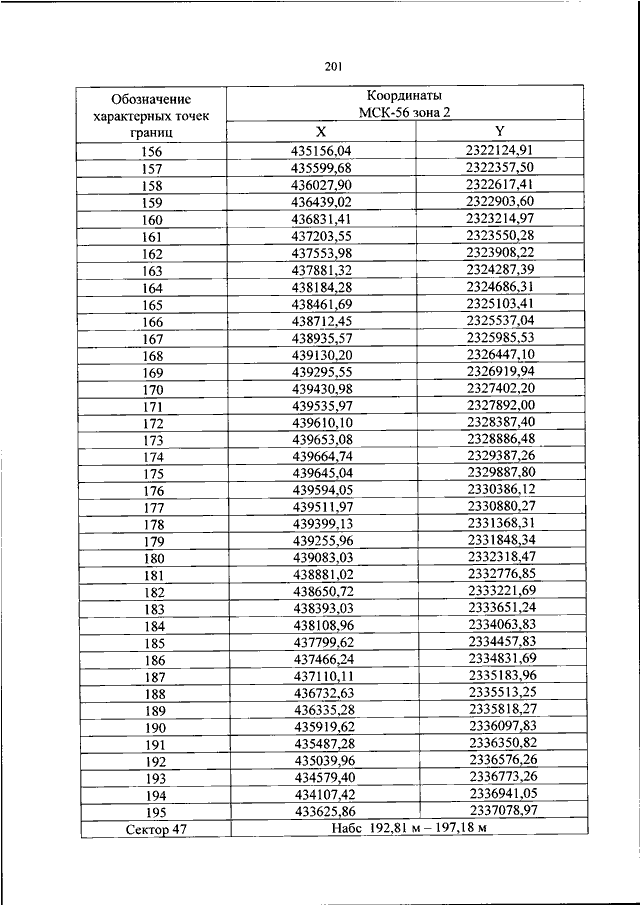 201

| Обозначение характерных точек границ | Координаты МСК-56 зона 2 | |
|---|---|---|
| | X | Y |
| 156 | 435156,04 | 2322124,91 |
| 157 | 435599,68 | 2322357,50 |
| 158 | 436027,90 | 2322617,41 |
| 159 | 436439,02 | 2322903,60 |
| 160 | 436831,41 | 2323214,97 |
| 161 | 437203,55 | 2323550,28 |
| 162 | 437553,98 | 2323908,22 |
| 163 | 437881,32 | 2324287,39 |
| 164 | 438184,28 | 2324686,31 |
| 165 | 438461,69 | 2325103,41 |
| 166 | 438712,45 | 2325537,04 |
| 167 | 438935,57 | 2325985,53 |
| 168 | 439130,20 | 2326447,10 |
| 169 | 439295,55 | 2326919,94 |
| 170 | 439430,98 | 2327402,20 |
| 171 | 439535,97 | 2327892,00 |
| 172 | 439610,10 | 2328387,40 |
| 173 | 439653,08 | 2328886,48 |
| 174 | 439664,74 | 2329387,26 |
| 175 | 439645,04 | 2329887,80 |
| 176 | 439594,05 | 2330386,12 |
| 177 | 439511,97 | 2330880,27 |
| 178 | 439399,13 | 2331368,31 |
| 179 | 439255,96 | 2331848,34 |
| 180 | 439083,03 | 2332318,47 |
| 181 | 438881,02 | 2332776,85 |
| 182 | 438650,72 | 2333221,69 |
| 183 | 438393,03 | 2333651,24 |
| 184 | 438108,96 | 2334063,83 |
| 185 | 437799,62 | 2334457,83 |
| 186 | 437466,24 | 2334831,69 |
| 187 | 437110,11 | 2335183,96 |
| 188 | 436732,63 | 2335513,25 |
| 189 | 436335,28 | 2335818,27 |
| 190 | 435919,62 | 2336097,83 |
| 191 | 435487,28 | 2336350,82 |
| 192 | 435039,96 | 2336576,26 |
| 193 | 434579,40 | 2336773,26 |
| 194 | 434107,42 | 2336941,05 |
| 195 | 433625,86 | 2337078,97 |
| Сектор 47 | Набс 192,81 м – 197,18 м | |